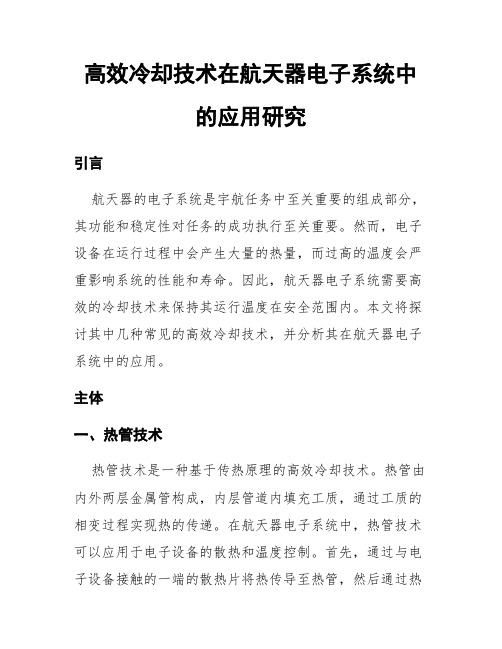 高效冷却技术在航天器电子系统中的应用研究

引言

航天器的电子系统是宇航任务中至关重要的组成部分，其功能和稳定性对任务的成功执行至关重要。然而，电子设备在运行过程中会产生大量的热量，而过高的温度会严重影响系统的性能和寿命。因此，航天器电子系统需要高效的冷却技术来保持其运行温度在安全范围内。本文将探讨其中几种常见的高效冷却技术，并分析其在航天器电子系统中的应用。

主体

一、热管技术

热管技术是一种基于传热原理的高效冷却技术。热管由内外两层金属管构成，内层管道内填充工质，通过工质的相变过程实现热的传递。在航天器电子系统中，热管技术可以应用于电子设备的散热和温度控制。首先，通过与电子设备接触的一端的散热片将热传导至热管，然后通过热